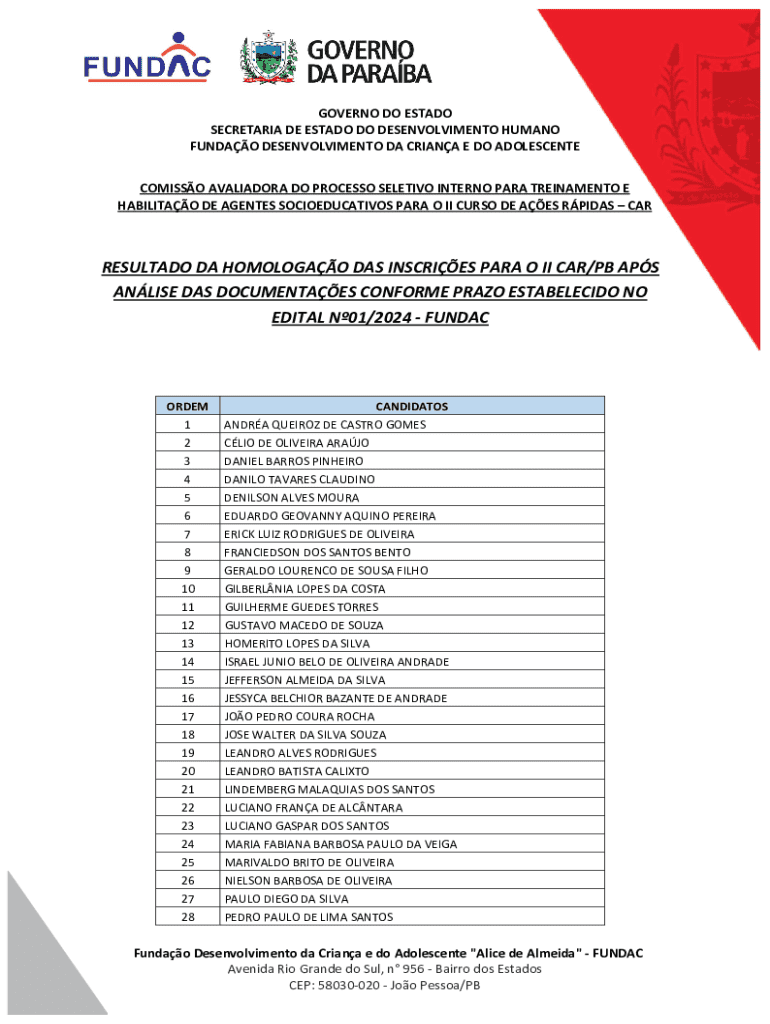 FUNDAC

GOVERNO DA PARAÍBA

GOVERNO DO ESTADO
SECRETARIA DE ESTADO DO DESENVOLVIMENTO HUMANO
FUNDAÇÃO DESENVOLVIMENTO DA CRIANÇA E DO ADOLESCENTE

COMISSÃO AVALIADORA DO PROCESSO SELETIVO INTERNO PARA TREINAMENTO E HABILITAÇÃO DE AGENTES SOCIOEDUCATIVOS PARA O II CURSO DE AÇÕES RÁPIDAS – CAR

RESULTADO DA HOMOLOGAÇÃO DAS INSCRIÇÕES PARA O II CAR/PB APÓS ANÁLISE DAS DOCUMENTAÇÕES CONFORME PRAZO ESTABELECIDO NO EDITAL Nº01/2024 - FUNDAC

| ORDEM | CANDIDATOS |
|---|---|
| 1 | ANDRÉA QUEIROZ DE CASTRO GOMES |
| 2 | CÉLIO DE OLIVEIRA ARAÚJO |
| 3 | DANIEL BARROS PINHEIRO |
| 4 | DANILO TAVARES CLAUDINO |
| 5 | DENILSON ALVES MOURA |
| 6 | EDUARDO GEOVANNY AQUINO PEREIRA |
| 7 | ERICK LUIZ RODRIGUES DE OLIVEIRA |
| 8 | FRANCIEDSON DOS SANTOS BENTO |
| 9 | GERALDO LOURENCO DE SOUSA FILHO |
| 10 | GILBERLÂNIA LOPES DA COSTA |
| 11 | GUILHERME GUEDES TORRES |
| 12 | GUSTAVO MACEDO DE SOUZA |
| 13 | HOMERITO LOPES DA SILVA |
| 14 | ISRAEL JUNIO BELO DE OLIVEIRA ANDRADE |
| 15 | JEFFERSON ALMEIDA DA SILVA |
| 16 | JESSYCA BELCHIOR BAZANTE DE ANDRADE |
| 17 | JOÃO PEDRO COURA ROCHA |
| 18 | JOSE WALTER DA SILVA SOUZA |
| 19 | LEANDRO ALVES RODRIGUES |
| 20 | LEANDRO BATISTA CALIXTO |
| 21 | LINDEMBERG MALAQUIAS DOS SANTOS |
| 22 | LUCIANO FRANÇA DE ALCÂNTARA |
| 23 | LUCIANO GASPAR DOS SANTOS |
| 24 | MARIA FABIANA BARBOSA PAULO DA VEIGA |
| 25 | MARIVALDO BRITO DE OLIVEIRA |
| 26 | NIELSON BARBOSA DE OLIVEIRA |
| 27 | PAULO DIEGO DA SILVA |
| 28 | PEDRO PAULO DE LIMA SANTOS |

Fundação Desenvolvimento da Criança e do Adolescente "Alice de Almeida" - FUNDAC
Avenida Rio Grande do Sul, n° 956 - Bairro dos Estados
CEP: 58030-020 - João Pessoa/PB